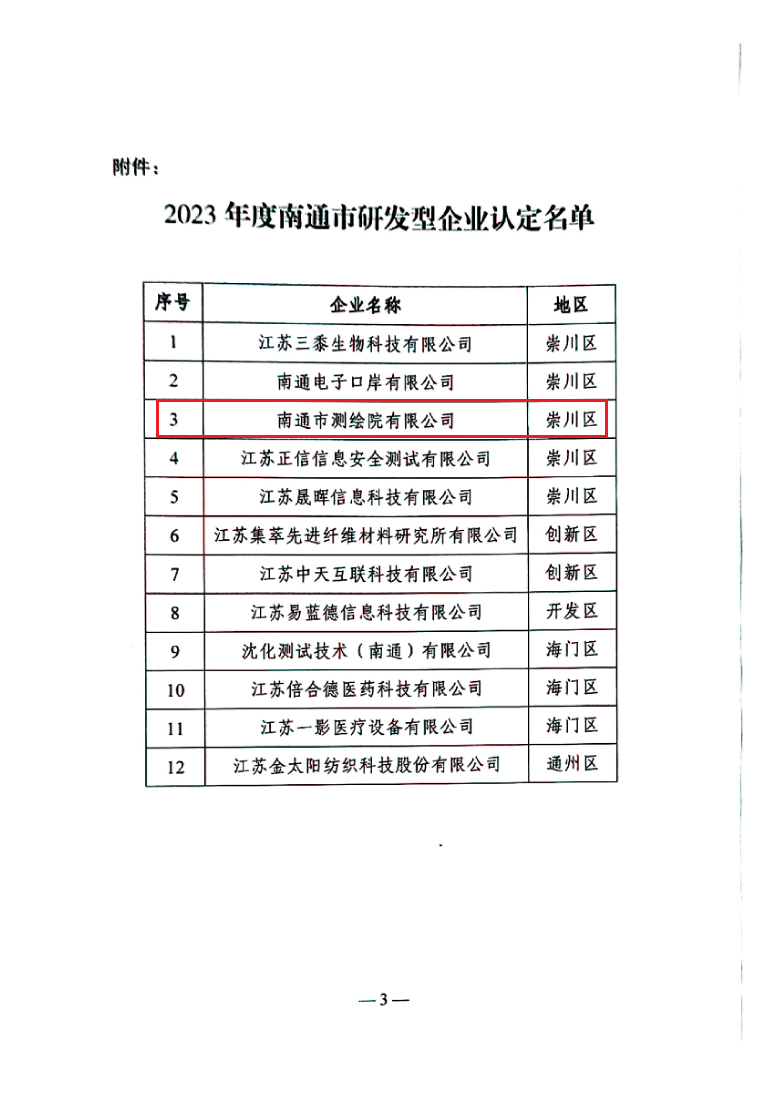 附件：

2023 年度南通市研发型企业认定名单

| 序号 | 企业名称 | 地区 |
|---|---|---|
| 1 | 江苏三黍生物科技有限公司 | 崇川区 |
| 2 | 南通电子口岸有限公司 | 崇川区 |
| 3 | 南通市测绘院有限公司 | 崇川区 |
| 4 | 江苏正信信息安全测试有限公司 | 崇川区 |
| 5 | 江苏晟晖信息科技有限公司 | 崇川区 |
| 6 | 江苏集萃先进纤维材料研究所有限公司 | 创新区 |
| 7 | 江苏中天互联科技有限公司 | 创新区 |
| 8 | 江苏易蓝德信息科技有限公司 | 开发区 |
| 9 | 沈化测试技术（南通）有限公司 | 海门区 |
| 10 | 江苏倍合德医药科技有限公司 | 海门区 |
| 11 | 江苏一影医疗设备有限公司 | 海门区 |
| 12 | 江苏金太阳纺织科技股份有限公司 | 通州区 |

—3—